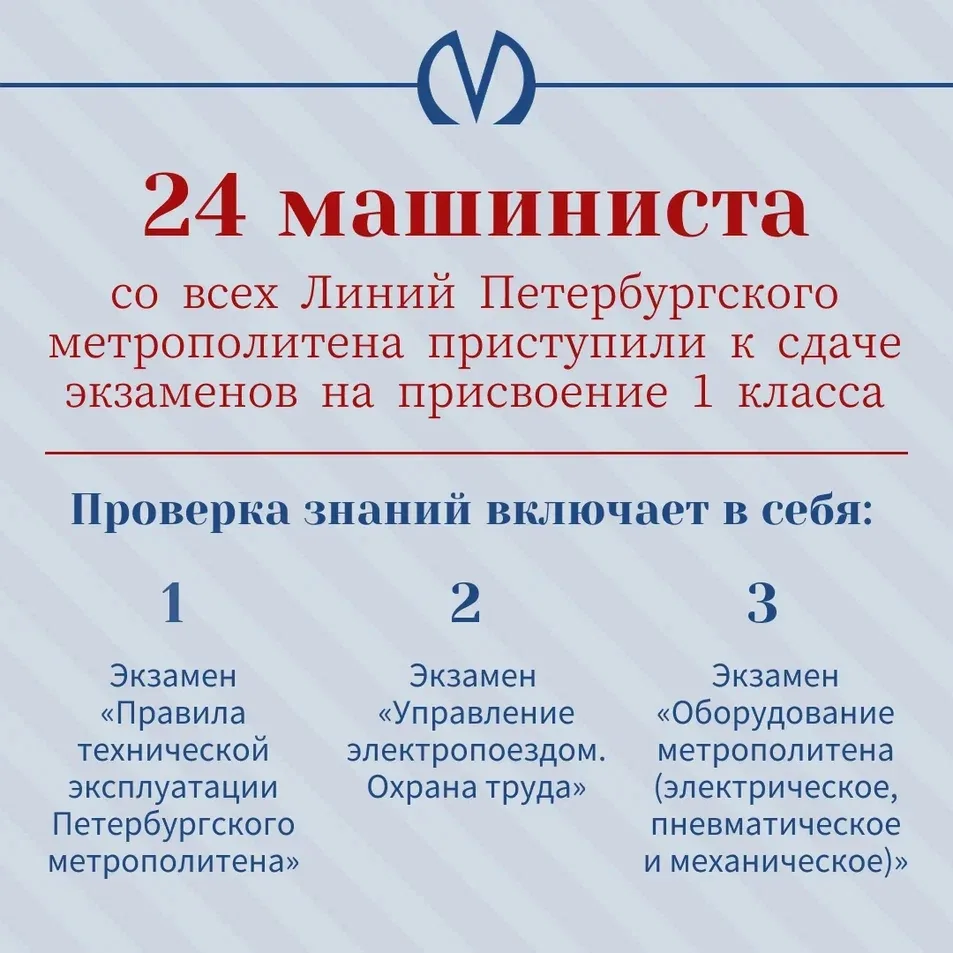 24 машиниста

со всех Линий Петербургского метрополитена приступили к сдаче экзаменов на присвоение 1 класса

Проверка знаний включает в себя:

1

Экзамен «Правила технической эксплуатации Петербургского метрополитена»

2

Экзамен «Управление электропоездом. Охрана труда»

3

Экзамен «Оборудование метрополитена (электрическое, пневматическое и механическое)»